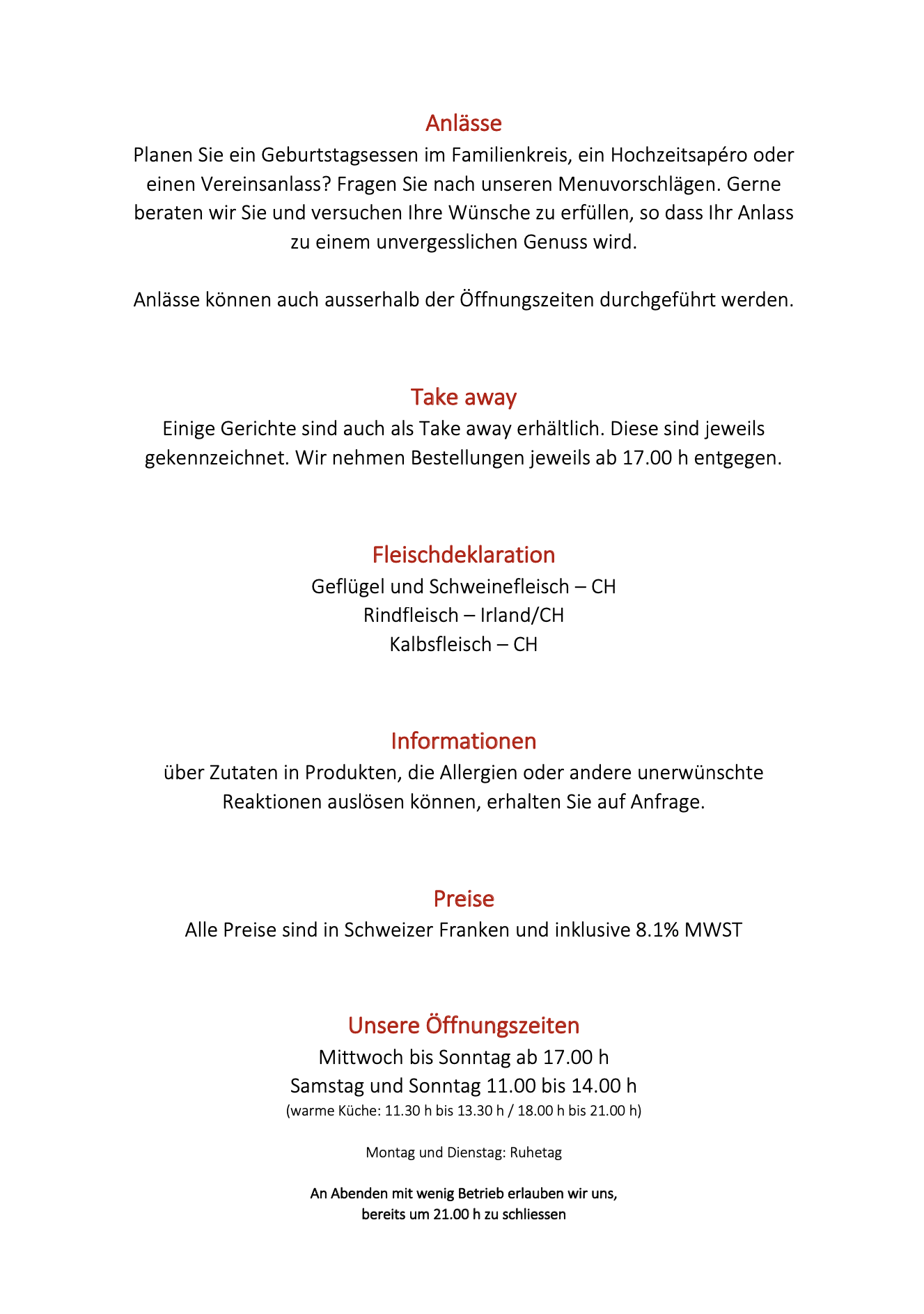 Anlässe

Planen Sie ein Geburtstagsessen im Familienkreis, ein Hochzeitsapéro oder einen Vereinsanlass? Fragen Sie nach unseren Menuvorschlägen. Gerne beraten wir Sie und versuchen Ihre Wünsche zu erfüllen, so dass Ihr Anlass zu einem unvergesslichen Genuss wird.

Anlässe können auch ausserhalb der Öffnungszeiten durchgeführt werden.

Take away

Einige Gerichte sind auch als Take away erhältlich. Diese sind jeweils gekennzeichnet. Wir nehmen Bestellungen jeweils ab 17.00 h entgegen.

Fleischdeklaration

Geflügel und Schweinefleisch – CH
Rindfleisch – Irland/CH
Kalbsfleisch – CH

Informationen

über Zutaten in Produkten, die Allergien oder andere unerwünschte Reaktionen auslösen können, erhalten Sie auf Anfrage.

Preise

Alle Preise sind in Schweizer Franken und inklusive 8.1% MWST

Unsere Öffnungszeiten

Mittwoch bis Sonntag ab 17.00 h
Samstag und Sonntag 11.00 bis 14.00 h
(warme Küche: 11.30 h bis 13.30 h / 18.00 h bis 21.00 h)

Montag und Dienstag: Ruhetag

An Abenden mit wenig Betrieb erlauben wir uns,
bereits um 21.00 h zu schliessen